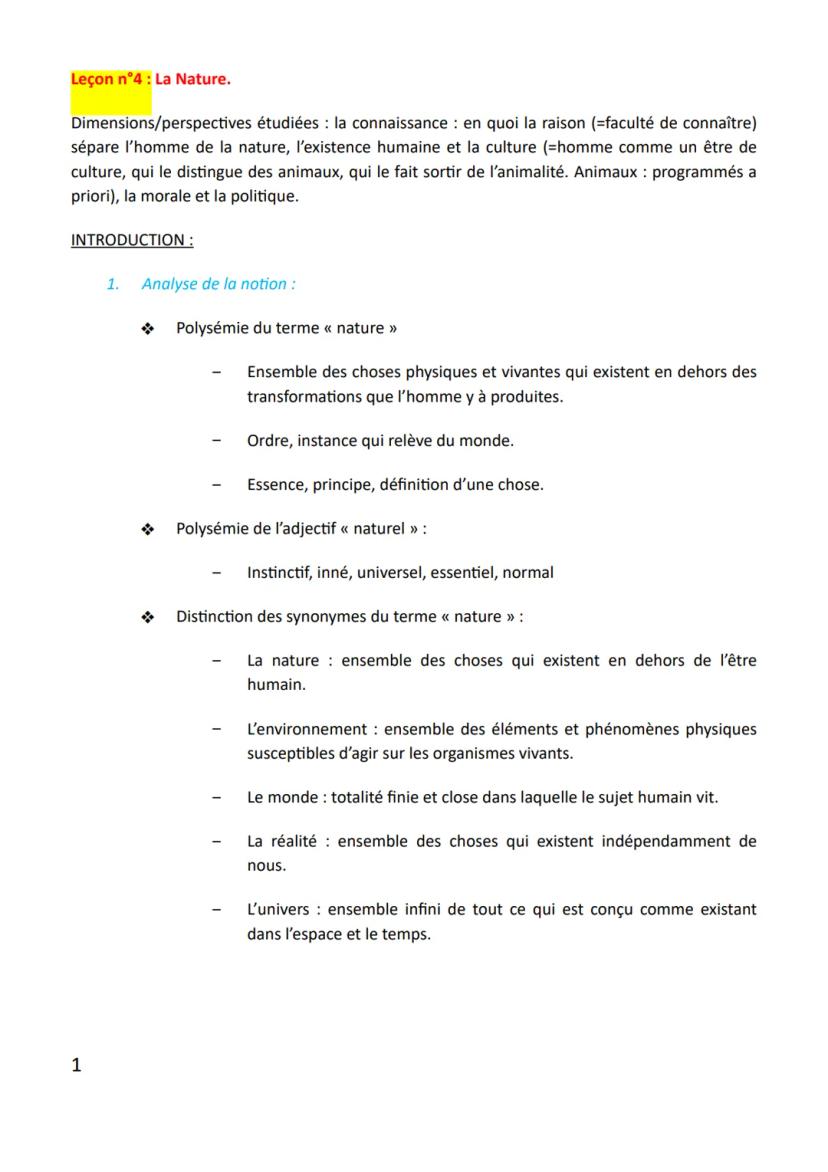 Leçon n°4 : La Nature.

Dimensions/perspectives étudiées : la connaissance : en quoi la raison (=faculté de connaître) sépare l'homme de la nature, l'existence humaine et la culture (=homme comme un être de culture, qui le distingue des animaux, qui le fait sortir de l'animalité. Animaux : programmés a priori), la morale et la politique.

INTRODUCTION :

1. Analyse de la notion :

❖ Polysémie du terme « nature »

– Ensemble des choses physiques et vivantes qui existent en dehors des transformations que l'homme y à produites.

– Ordre, instance qui relève du monde.

– Essence, principe, définition d'une chose.

❖ Polysémie de l'adjectif « naturel » :

– Instinctif, inné, universel, essentiel, normal

❖ Distinction des synonymes du terme « nature » :

– La nature : ensemble des choses qui existent en dehors de l'être humain.

– L'environnement : ensemble des éléments et phénomènes physiques susceptibles d'agir sur les organismes vivants.

– Le monde : totalité finie et close dans laquelle le sujet humain vit.

– La réalité : ensemble des choses qui existent indépendamment de nous.

– L'univers : ensemble infini de tout ce qui est conçu comme existant dans l'espace et le temps.

1